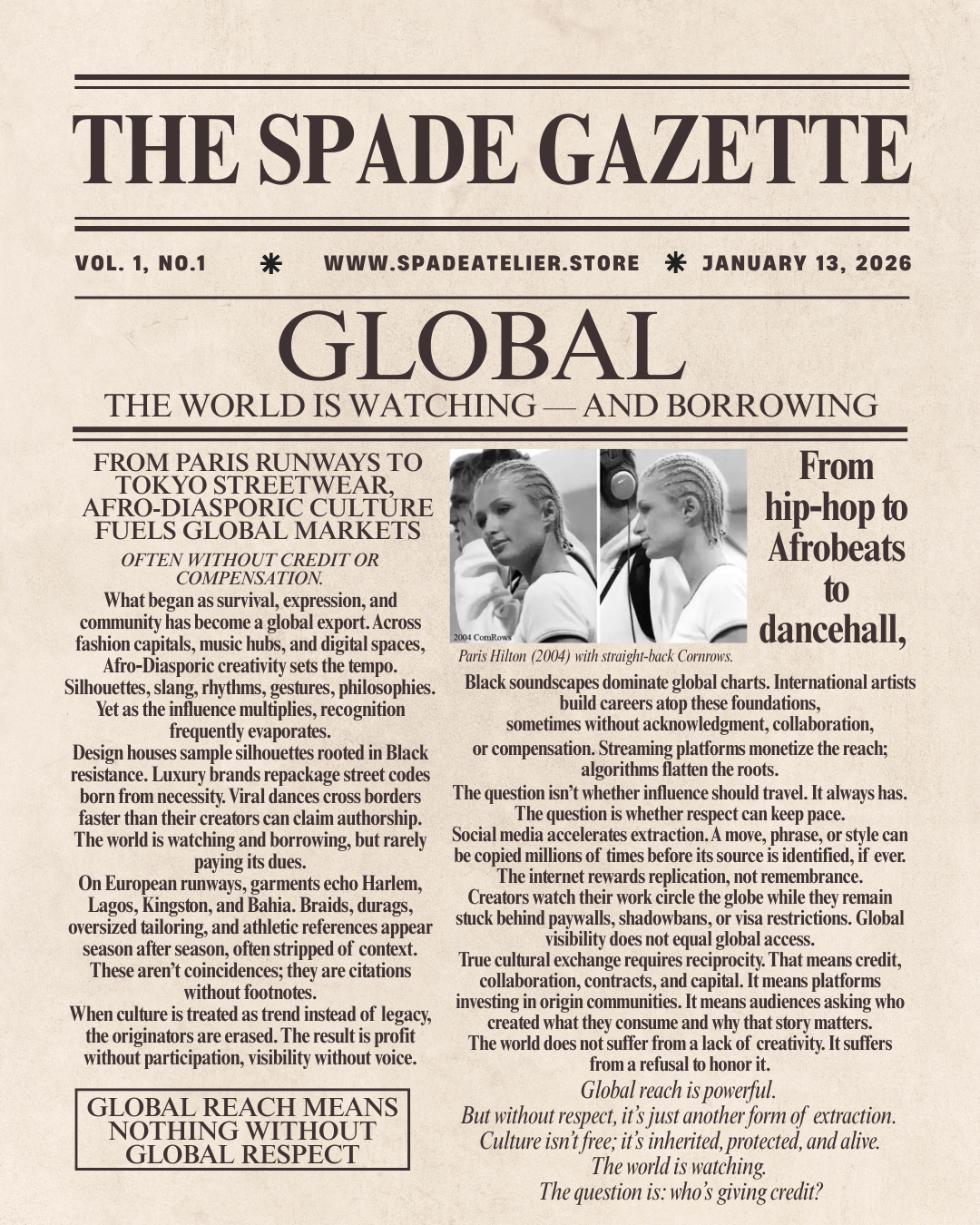 THE SPADE GAZETTE

VOL. 1, NO.1 ✱ WWW.SPADEATELIER.STORE ✱ JANUARY 13, 2026

GLOBAL

THE WORLD IS WATCHING — AND BORROWING

FROM PARIS RUNWAYS TO TOKYO STREETWEAR, AFRO-DIASPORIC CULTURE FUELS GLOBAL MARKETS

OFTEN WITHOUT CREDIT OR COMPENSATION.

What began as survival, expression, and community has become a global export. Across fashion capitals, music hubs, and digital spaces, Afro-Diasporic creativity sets the tempo. Silhouettes, slang, rhythms, gestures, philosophies. Yet as the influence multiplies, recognition frequently evaporates.

Design houses sample silhouettes rooted in Black resistance. Luxury brands repackage street codes born from necessity. Viral dances cross borders faster than their creators can claim authorship. The world is watching and borrowing, but rarely paying its dues.

On European runways, garments echo Harlem, Lagos, Kingston, and Bahia. Braids, durags, oversized tailoring, and athletic references appear season after season, often stripped of context. These aren't coincidences; they are citations without footnotes.

When culture is treated as trend instead of legacy, the originators are erased. The result is profit without participation, visibility without voice.

GLOBAL REACH MEANS NOTHING WITHOUT GLOBAL RESPECT

2004 CornRows

Paris Hilton (2004) with straight-back Cornrows.

From hip-hop to Afrobeats to dancehall,

Black soundscapes dominate global charts. International artists build careers atop these foundations, sometimes without acknowledgment, collaboration, or compensation. Streaming platforms monetize the reach; algorithms flatten the roots.

The question isn't whether influence should travel. It always has. The question is whether respect can keep pace.

Social media accelerates extraction. A move, phrase, or style can be copied millions of times before its source is identified, if ever. The internet rewards replication, not remembrance.

Creators watch their work circle the globe while they remain stuck behind paywalls, shadowbans, or visa restrictions. Global visibility does not equal global access.

True cultural exchange requires reciprocity. That means credit, collaboration, contracts, and capital. It means platforms investing in origin communities. It means audiences asking who created what they consume and why that story matters.

The world does not suffer from a lack of creativity. It suffers from a refusal to honor it.

Global reach is powerful.
But without respect, it's just another form of extraction.
Culture isn't free; it's inherited, protected, and alive.
The world is watching.
The question is: who's giving credit?